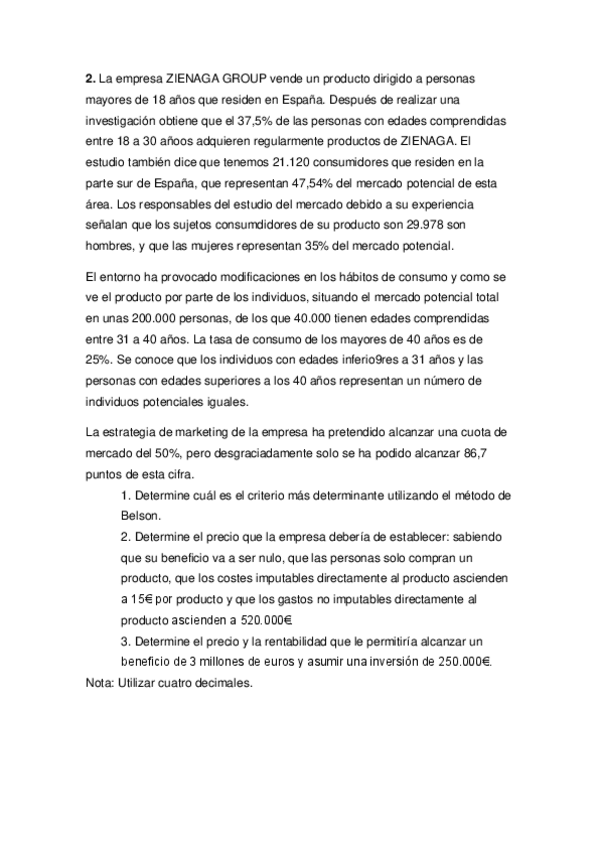 **2.** La empresa ZIENAGA GROUP vende un producto dirigido a personas mayores de 18 años que residen en España. Después de realizar una investigación obtiene que el 37,5% de las personas con edades comprendidas entre 18 a 30 añoos adquieren regularmente productos de ZIENAGA. El estudio también dice que tenemos 21.120 consumidores que residen en la parte sur de España, que representan 47,54% del mercado potencial de esta área. Los responsables del estudio del mercado debido a su experiencia señalan que los sujetos consumdidores de su producto son 29.978 son hombres, y que las mujeres representan 35% del mercado potencial.

El entorno ha provocado modificaciones en los hábitos de consumo y como se ve el producto por parte de los individuos, situando el mercado potencial total en unas 200.000 personas, de los que 40.000 tienen edades comprendidas entre 31 a 40 años. La tasa de consumo de los mayores de 40 años es de 25%. Se conoce que los individuos con edades inferio9res a 31 años y las personas con edades superiores a los 40 años representan un número de individuos potenciales iguales.

La estrategia de marketing de la empresa ha pretendido alcanzar una cuota de mercado del 50%, pero desgraciadamente solo se ha podido alcanzar 86,7 puntos de esta cifra.

1. Determine cuál es el criterio más determinante utilizando el método de Belson.
2. Determine el precio que la empresa debería de establecer: sabiendo que su beneficio va a ser nulo, que las personas solo compran un producto, que los costes imputables directamente al producto ascienden a 15€ por producto y que los gastos no imputables directamente al producto ascienden a 520.000€.
3. Determine el precio y la rentabilidad que le permitiría alcanzar un beneficio de 3 millones de euros y asumir una inversión de 250.000€.

Nota: Utilizar cuatro decimales.